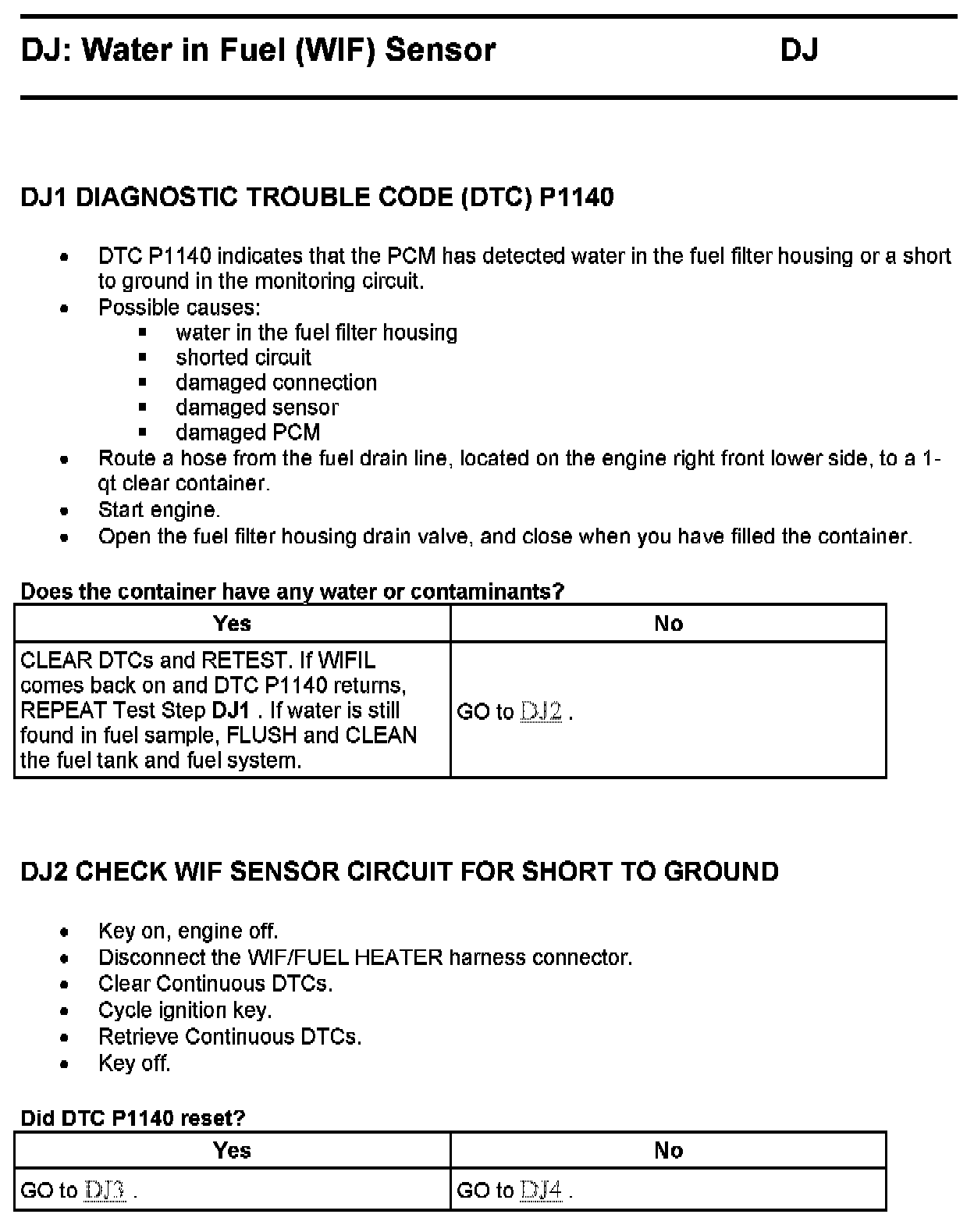 DJ: Water in Fuel (WIF) Sensor DJ

DJ1 DIAGNOSTIC TROUBLE CODE (DTC) P1140

- DTC P1140 indicates that the PCM has detected water in the fuel filter housing or a short to ground in the monitoring circuit.
- Possible causes:
  - water in the fuel filter housing
  - shorted circuit
  - damaged connection
  - damaged sensor
  - damaged PCM
- Route a hose from the fuel drain line, located on the engine right front lower side, to a 1-qt clear container.
- Start engine.
- Open the fuel filter housing drain valve, and close when you have filled the container.

Does the container have any water or contaminants?

| Yes | No |
|---|---|
| CLEAR DTCs and RETEST. If WIFIL comes back on and DTC P1140 returns, REPEAT Test Step DJ1 . If water is still found in fuel sample, FLUSH and CLEAN the fuel tank and fuel system. | GO to DJ2 . |

DJ2 CHECK WIF SENSOR CIRCUIT FOR SHORT TO GROUND

- Key on, engine off.
- Disconnect the WIF/FUEL HEATER harness connector.
- Clear Continuous DTCs.
- Cycle ignition key.
- Retrieve Continuous DTCs.
- Key off.

Did DTC P1140 reset?

| Yes | No |
|---|---|
| GO to DJ3 . | GO to DJ4 . |